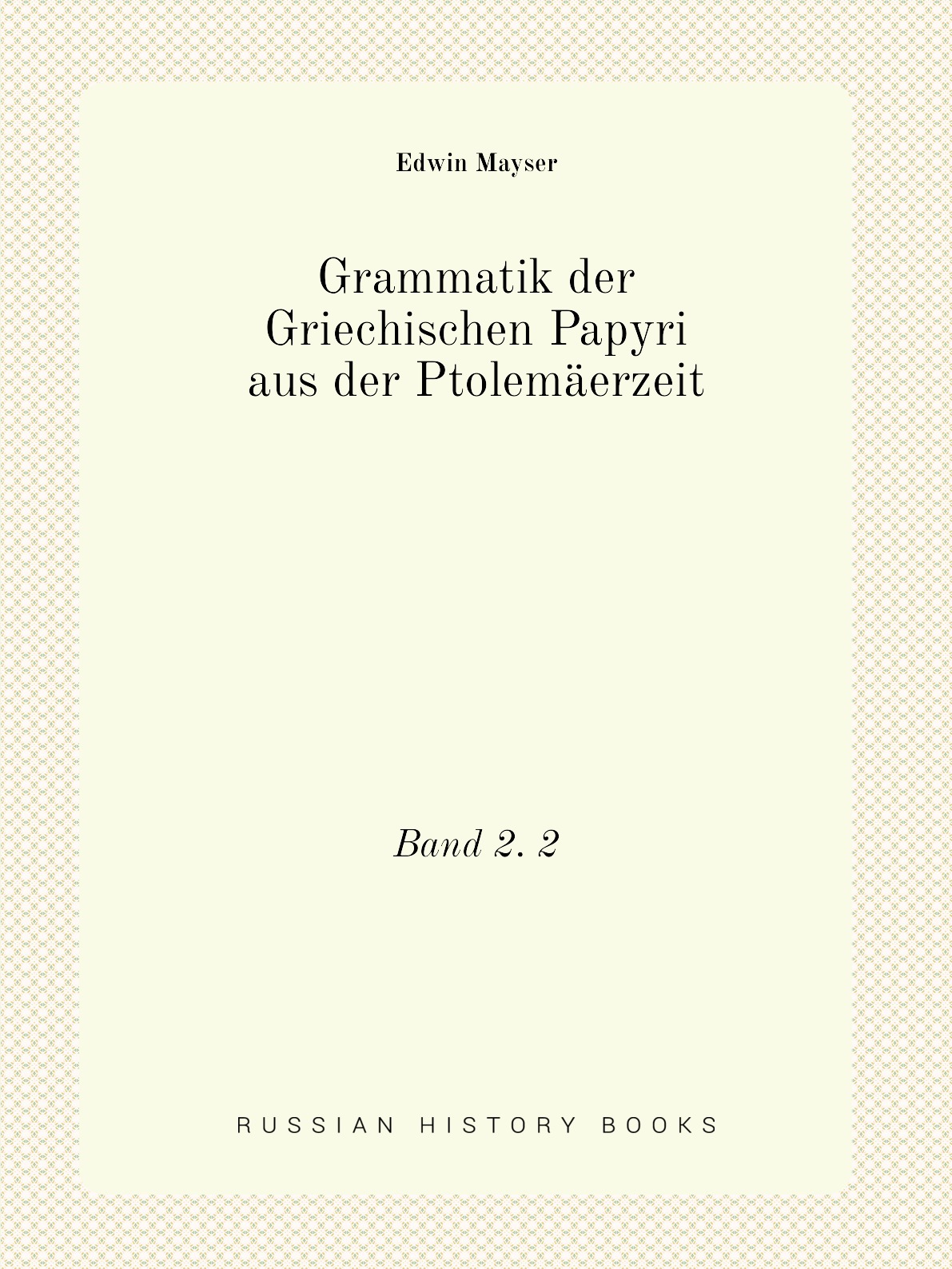 Edwin Mayser

Grammatik der Griechischen Papyri aus der Ptolemäerzeit

Band 2. 2

RUSSIAN HISTORY BOOKS